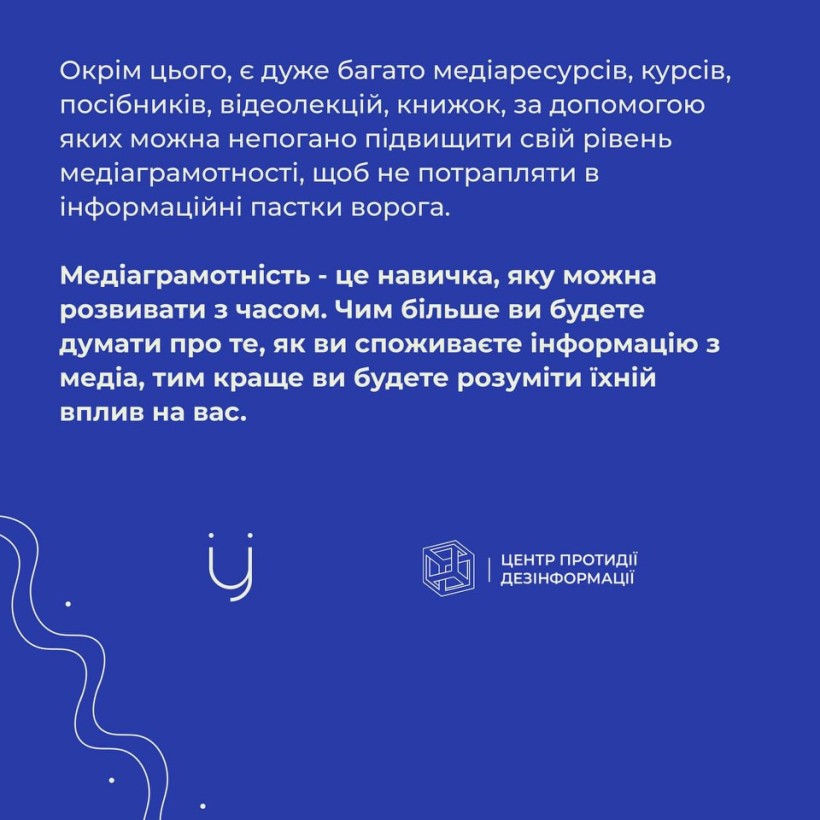 Окрім цього, є дуже багато медіаресурсів, курсів, посібників, відеолекцій, книжок, за допомогою яких можна непогано підвищити свій рівень медіаграмотності, щоб не потрапляти в інформаційні пастки ворога.

Медіаграмотність - це навичка, яку можна розвивати з часом. Чим більше ви будете думати про те, як ви споживаєте інформацію з медіа, тим краще ви будете розуміти їхній вплив на вас.

ЦЕНТР ПРОТИДІЇ ДЕЗІНФОРМАЦІЇ